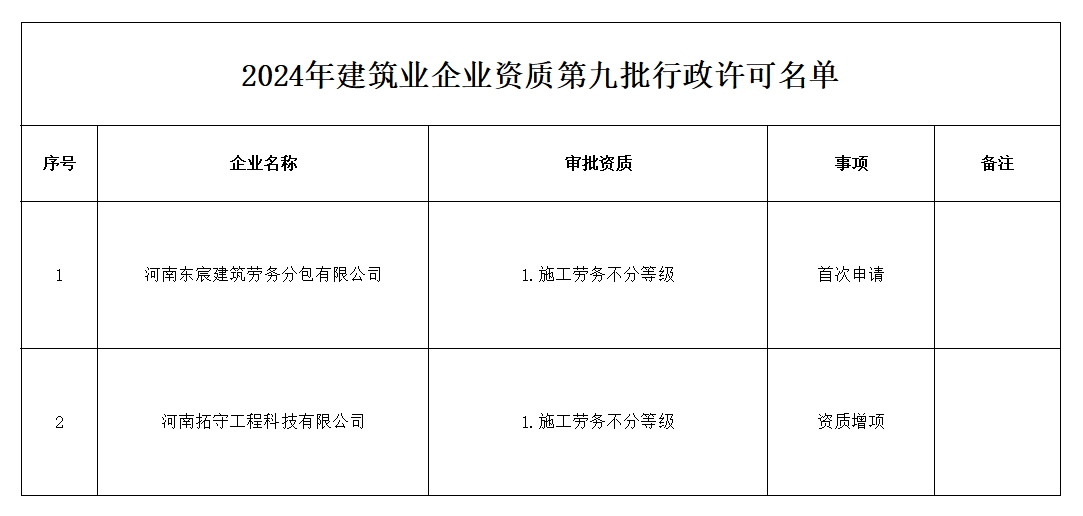 2024年建筑业企业资质第九批行政许可名单

| 序号 | 企业名称 | 审批资质 | 事项 | 备注 |
|---|---|---|---|---|
| 1 | 河南东宸建筑劳务分包有限公司 | 1.施工劳务不分等级 | 首次申请 | |
| 2 | 河南拓守工程科技有限公司 | 1.施工劳务不分等级 | 资质增项 | |